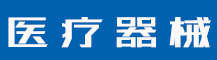 医疗器械